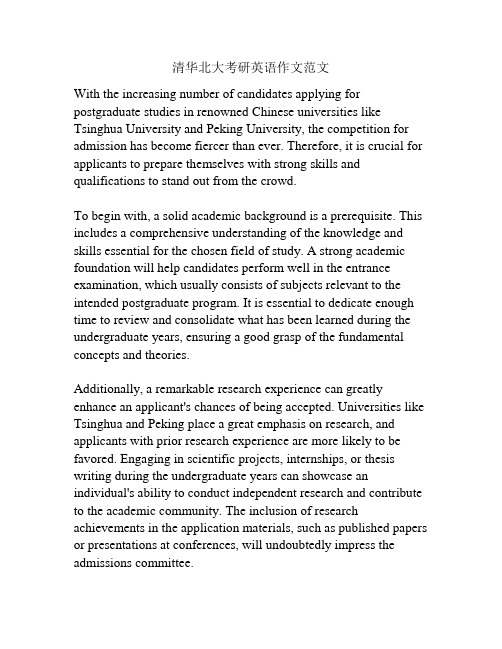 清华北大考研英语作文范文

With the increasing number of candidates applying for postgraduate studies in renowned Chinese universities like Tsinghua University and Peking University, the competition for admission has become fiercer than ever. Therefore, it is crucial for applicants to prepare themselves with strong skills and qualifications to stand out from the crowd.

To begin with, a solid academic background is a prerequisite. This includes a comprehensive understanding of the knowledge and skills essential for the chosen field of study. A strong academic foundation will help candidates perform well in the entrance examination, which usually consists of subjects relevant to the intended postgraduate program. It is essential to dedicate enough time to review and consolidate what has been learned during the undergraduate years, ensuring a good grasp of the fundamental concepts and theories.

Additionally, a remarkable research experience can greatly enhance an applicant's chances of being accepted. Universities like Tsinghua and Peking place a great emphasis on research, and applicants with prior research experience are more likely to be favored. Engaging in scientific projects, internships, or thesis writing during the undergraduate years can showcase an individual's ability to conduct independent research and contribute to the academic community. The inclusion of research achievements in the application materials, such as published papers or presentations at conferences, will undoubtedly impress the admissions committee.